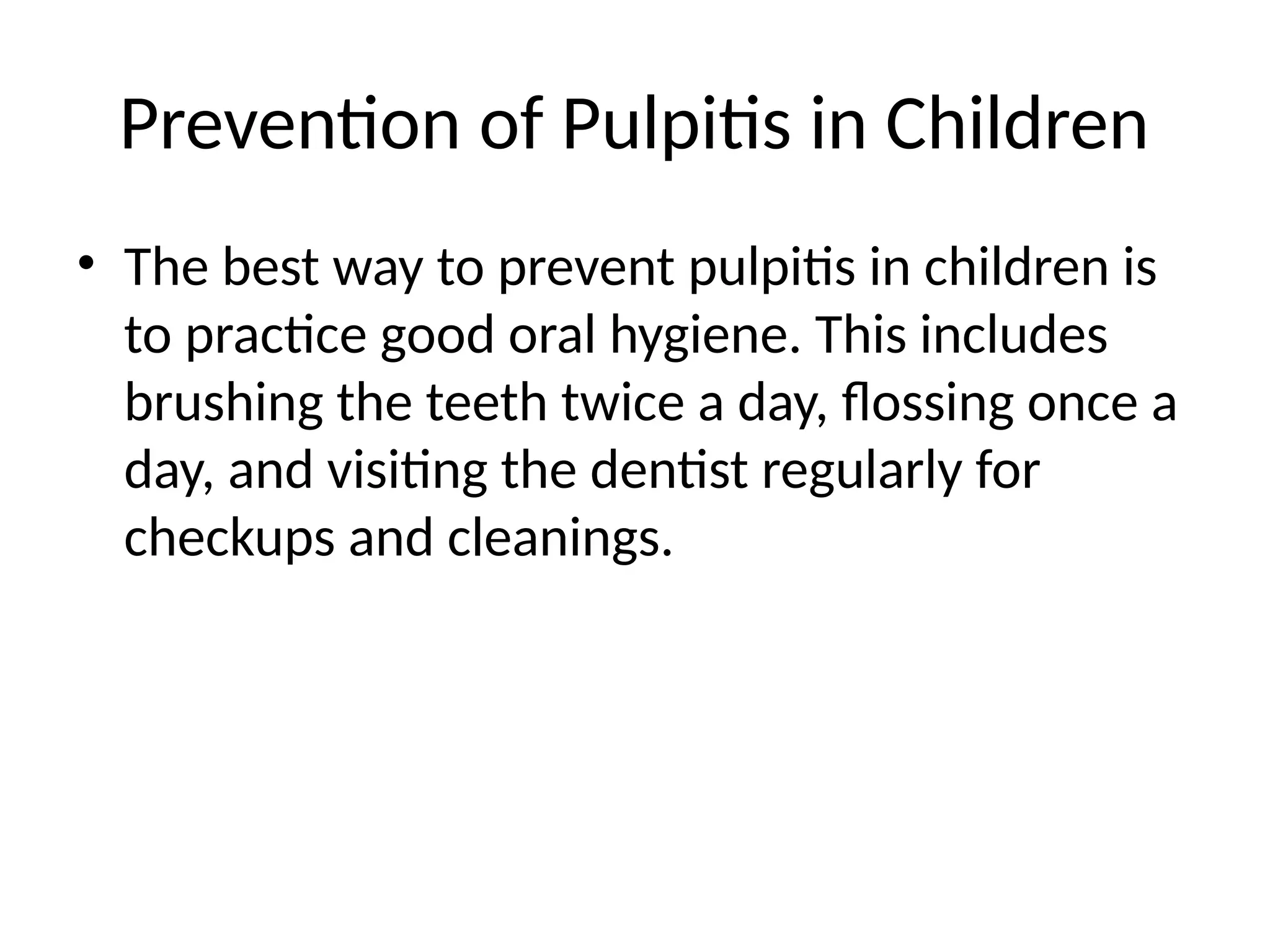 Prevention of Pulpitis in Children

• The best way to prevent pulpitis in children is to practice good oral hygiene. This includes brushing the teeth twice a day, flossing once a day, and visiting the dentist regularly for checkups and cleanings.